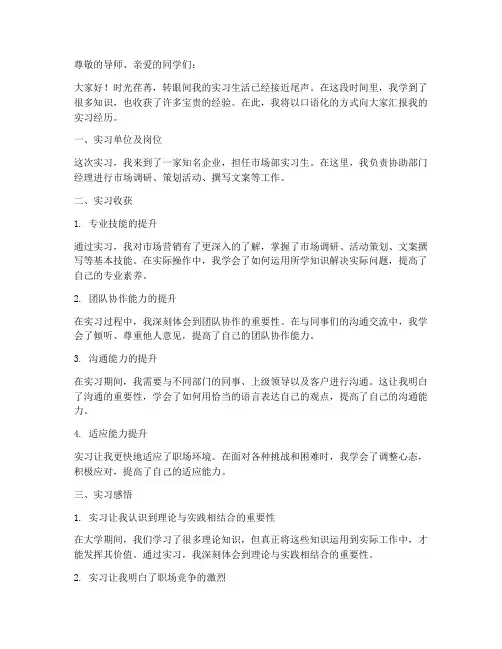 尊敬的导师、亲爱的同学们：

大家好！时光荏苒，转眼间我的实习生活已经接近尾声。在这段时间里，我学到了很多知识，也收获了许多宝贵的经验。在此，我将以口语化的方式向大家汇报我的实习经历。

一、实习单位及岗位

这次实习，我来到了一家知名企业，担任市场部实习生。在这里，我负责协助部门经理进行市场调研、策划活动、撰写文案等工作。

二、实习收获

1. 专业技能的提升

通过实习，我对市场营销有了更深入的了解，掌握了市场调研、活动策划、文案撰写等基本技能。在实际操作中，我学会了如何运用所学知识解决实际问题，提高了自己的专业素养。

2. 团队协作能力的提升

在实习过程中，我深刻体会到团队协作的重要性。在与同事们的沟通交流中，我学会了倾听、尊重他人意见，提高了自己的团队协作能力。

3. 沟通能力的提升

在实习期间，我需要与不同部门的同事、上级领导以及客户进行沟通。这让我明白了沟通的重要性，学会了如何用恰当的语言表达自己的观点，提高了自己的沟通能力。

4. 适应能力提升

实习让我更快地适应了职场环境。在面对各种挑战和困难时，我学会了调整心态，积极应对，提高了自己的适应能力。

三、实习感悟

1. 实习让我认识到理论与实践相结合的重要性

在大学期间，我们学习了很多理论知识，但真正将这些知识运用到实际工作中，才能发挥其价值。通过实习，我深刻体会到理论与实践相结合的重要性。

2. 实习让我明白了职场竞争的激烈